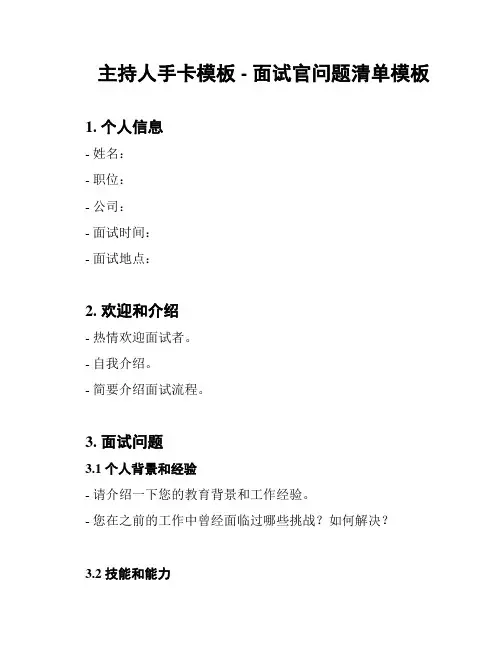 主持人手卡模板 - 面试官问题清单模板

1. 个人信息

- 姓名：

- 职位：

- 公司：

- 面试时间：

- 面试地点：

2. 欢迎和介绍

- 热情欢迎面试者。

- 自我介绍。

- 简要介绍面试流程。

3. 面试问题

3.1 个人背景和经验

- 请介绍一下您的教育背景和工作经验。

- 您在之前的工作中曾经面临过哪些挑战？如何解决？

3.2 技能和能力